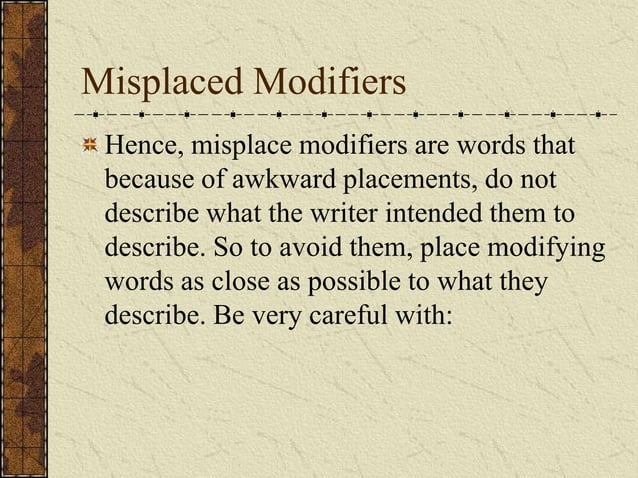 Misplaced Modifiers

Hence, misplace modifiers are words that because of awkward placements, do not describe what the writer intended them to describe. So to avoid them, place modifying words as close as possible to what they describe. Be very careful with: